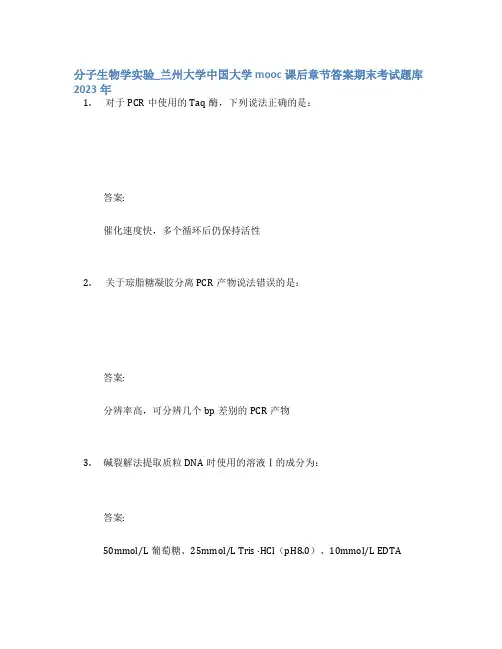 分子生物学实验_兰州大学中国大学mooc课后章节答案期末考试题库2023年

1. 对于PCR中使用的Taq酶，下列说法正确的是：

答案:

催化速度快，多个循环后仍保持活性

2. 关于琼脂糖凝胶分离PCR产物说法错误的是：

答案:

分辨率高，可分辨几个bp差别的PCR产物

3. 碱裂解法提取质粒DNA时使用的溶液Ⅰ的成分为：

答案:

50mmol/L葡萄糖、25mmol/L Tris·HCl（pH8.0）、10mmol/L EDTA